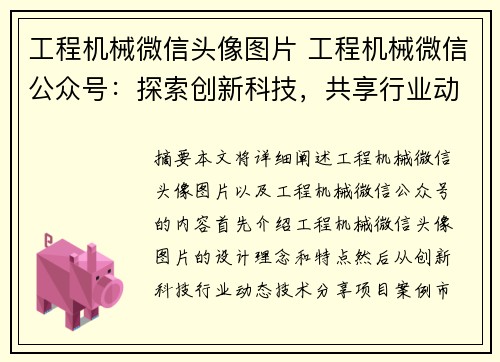 工程机械微信头像图片 工程机械微信公众号：探索创新科技，共享行业动

摘要本文将详细阐述工程机械微信头像图片以及工程机械微信公众号的内容首先介绍工程机械微信头像图片的设计理念和特点然后从创新科技行业动态技术分享项目案例市